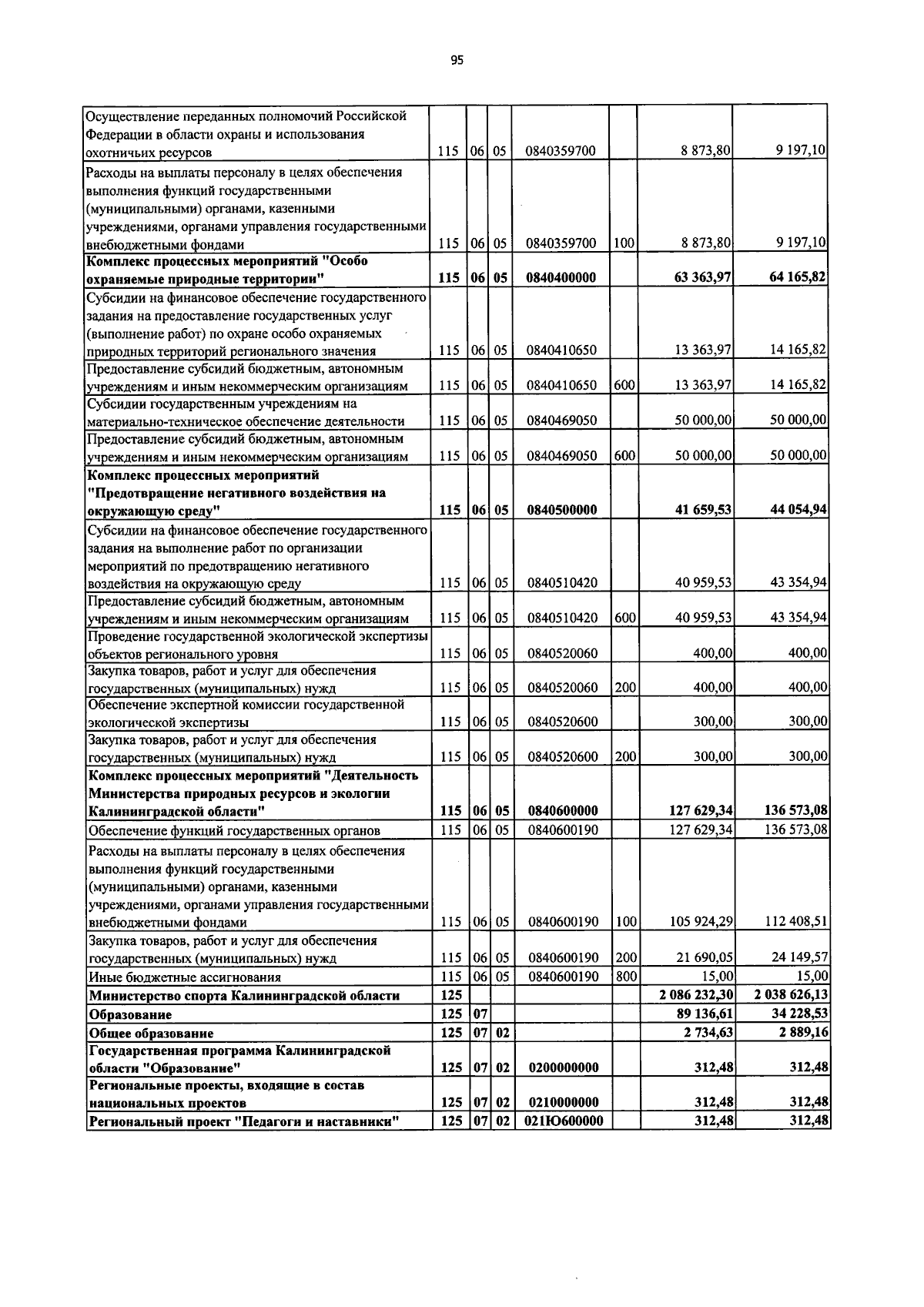 95

| Осуществление переданных полномочий Российской Федерации в области охраны и использования охотничьих ресурсов | 115 | 06 | 05 | 0840359700 |  | 8 873,80 | 9 197,10 |
|---|---|---|---|---|---|---|---|
| Расходы на выплаты персоналу в целях обеспечения выполнения функций государственными (муниципальными) органами, казенными учреждениями, органами управления государственными внебюджетными фондами | 115 | 06 | 05 | 0840359700 | 100 | 8 873,80 | 9 197,10 |
| Комплекс процессных мероприятий "Особо охраняемые природные территории" | 115 | 06 | 05 | 0840400000 |  | 63 363,97 | 64 165,82 |
| Субсидии на финансовое обеспечение государственного задания на предоставление государственных услуг (выполнение работ) по охране особо охраняемых природных территорий регионального значения | 115 | 06 | 05 | 0840410650 |  | 13 363,97 | 14 165,82 |
| Предоставление субсидий бюджетным, автономным учреждениям и иным некоммерческим организациям | 115 | 06 | 05 | 0840410650 | 600 | 13 363,97 | 14 165,82 |
| Субсидии государственным учреждениям на материально-техническое обеспечение деятельности | 115 | 06 | 05 | 0840469050 |  | 50 000,00 | 50 000,00 |
| Предоставление субсидий бюджетным, автономным учреждениям и иным некоммерческим организациям | 115 | 06 | 05 | 0840469050 | 600 | 50 000,00 | 50 000,00 |
| Комплекс процессных мероприятий "Предотвращение негативного воздействия на окружающую среду" | 115 | 06 | 05 | 0840500000 |  | 41 659,53 | 44 054,94 |
| Субсидии на финансовое обеспечение государственного задания на выполнение работ по организации мероприятий по предотвращению негативного воздействия на окружающую среду | 115 | 06 | 05 | 0840510420 |  | 40 959,53 | 43 354,94 |
| Предоставление субсидий бюджетным, автономным учреждениям и иным некоммерческим организациям | 115 | 06 | 05 | 0840510420 | 600 | 40 959,53 | 43 354,94 |
| Проведение государственной экологической экспертизы объектов регионального уровня | 115 | 06 | 05 | 0840520060 |  | 400,00 | 400,00 |
| Закупка товаров, работ и услуг для обеспечения государственных (муниципальных) нужд | 115 | 06 | 05 | 0840520060 | 200 | 400,00 | 400,00 |
| Обеспечение экспертной комиссии государственной экологической экспертизы | 115 | 06 | 05 | 0840520600 |  | 300,00 | 300,00 |
| Закупка товаров, работ и услуг для обеспечения государственных (муниципальных) нужд | 115 | 06 | 05 | 0840520600 | 200 | 300,00 | 300,00 |
| Комплекс процессных мероприятий "Деятельность Министерства природных ресурсов и экологии Калининградской области" | 115 | 06 | 05 | 0840600000 |  | 127 629,34 | 136 573,08 |
| Обеспечение функций государственных органов | 115 | 06 | 05 | 0840600190 |  | 127 629,34 | 136 573,08 |
| Расходы на выплаты персоналу в целях обеспечения выполнения функций государственными (муниципальными) органами, казенными учреждениями, органами управления государственными внебюджетными фондами | 115 | 06 | 05 | 0840600190 | 100 | 105 924,29 | 112 408,51 |
| Закупка товаров, работ и услуг для обеспечения государственных (муниципальных) нужд | 115 | 06 | 05 | 0840600190 | 200 | 21 690,05 | 24 149,57 |
| Иные бюджетные ассигнования | 115 | 06 | 05 | 0840600190 | 800 | 15,00 | 15,00 |
| Министерство спорта Калининградской области | 125 |  |  |  |  | 2 086 232,30 | 2 038 626,13 |
| Образование | 125 | 07 |  |  |  | 89 136,61 | 34 228,53 |
| Общее образование | 125 | 07 | 02 |  |  | 2 734,63 | 2 889,16 |
| Государственная программа Калининградской области "Образование" | 125 | 07 | 02 | 0200000000 |  | 312,48 | 312,48 |
| Региональные проекты, входящие в состав национальных проектов | 125 | 07 | 02 | 0210000000 |  | 312,48 | 312,48 |
| Региональный проект "Педагоги и наставники" | 125 | 07 | 02 | 021Ю600000 |  | 312,48 | 312,48 |